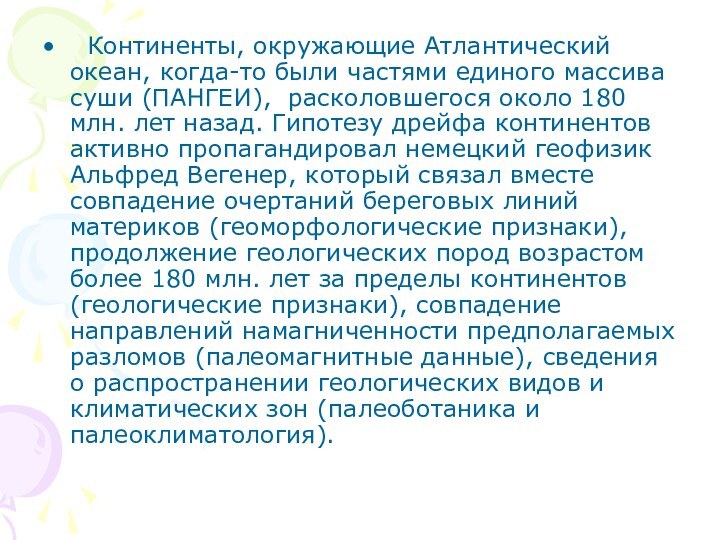 • Континенты, окружающие Атлантический океан, когда-то были частями единого массива суши (ПАНГЕИ), расколовшегося около 180 млн. лет назад. Гипотезу дрейфа континентов активно пропагандировал немецкий геофизик Альфред Вегенер, который связал вместе совпадение очертаний береговых линий материков (геоморфологические признаки), продолжение геологических пород возрастом более 180 млн. лет за пределы континентов (геологические признаки), совпадение направлений намагниченности предполагаемых разломов (палеомагнитные данные), сведения о распространении геологических видов и климатических зон (палеоботаника и палеоклиматология).